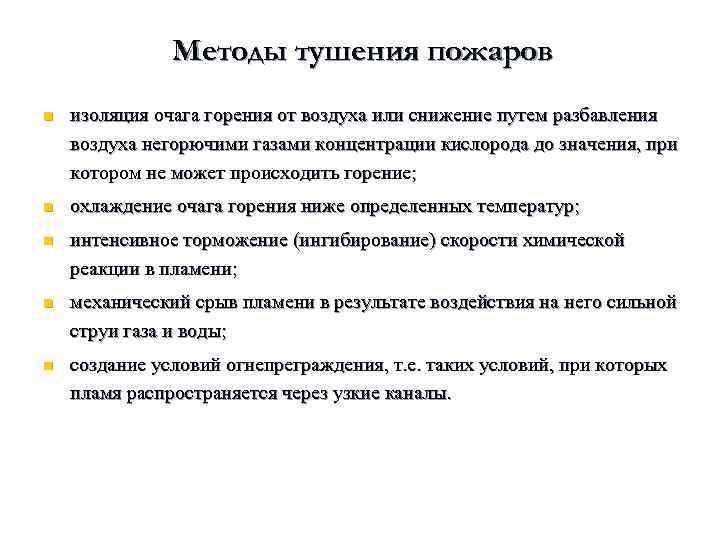 Методы тушения пожаров

изоляция очага горения от воздуха или снижение путем разбавления воздуха негорючими газами концентрации кислорода до значения, при котором не может происходить горение;

охлаждение очага горения ниже определенных температур;

интенсивное торможение (ингибирование) скорости химической реакции в пламени;

механический срыв пламени в результате воздействия на него сильной струи газа и воды;

создание условий огнепреграждения, т.е. таких условий, при которых пламя распространяется через узкие каналы.